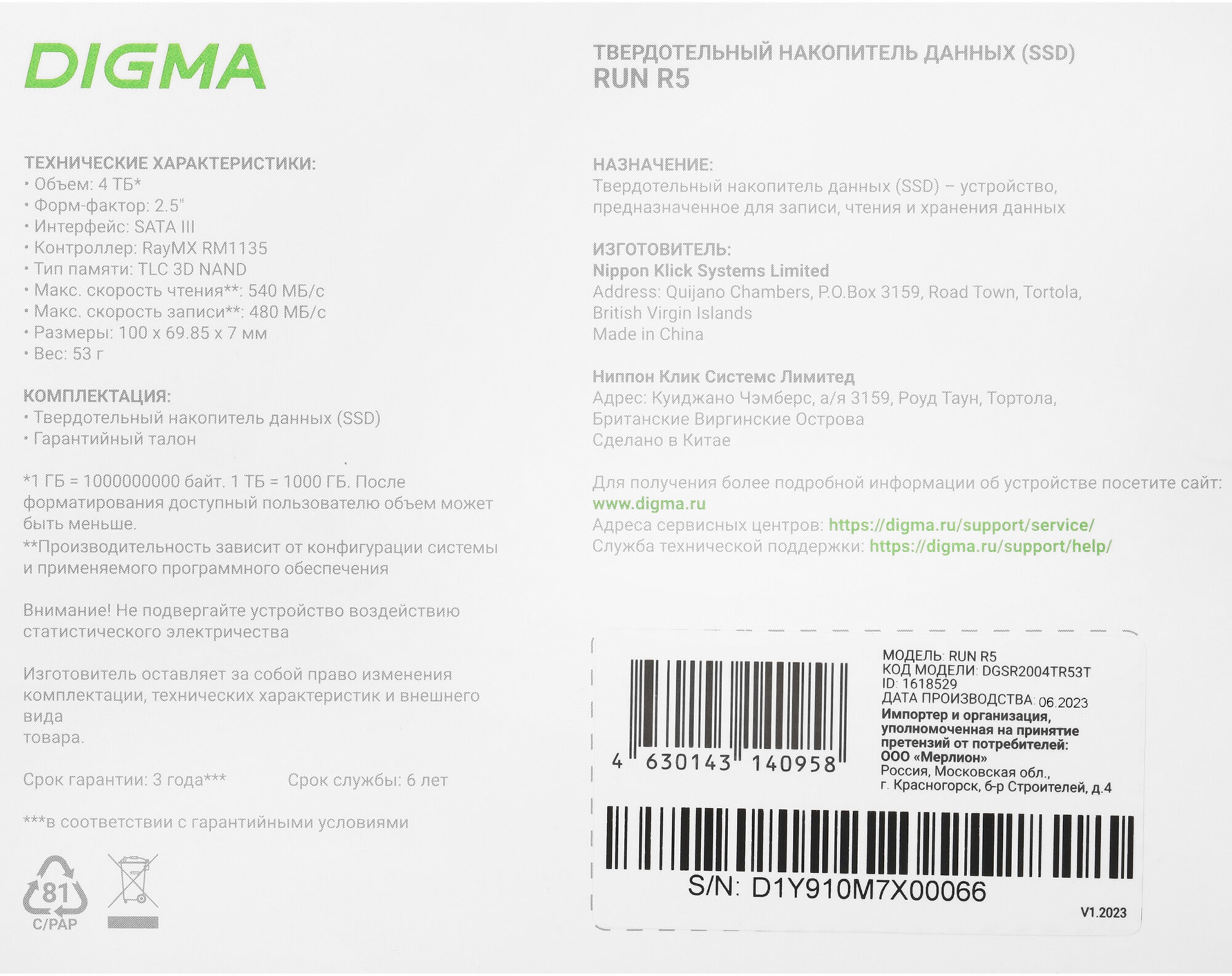 DIGMA

ТЕХНИЧЕСКИЕ ХАРАКТЕРИСТИКИ:
• Объем: 4 ТБ*
• Форм-фактор: 2.5"
• Интерфейс: SATA III
• Контроллер: RayMX RM1135
• Тип памяти: TLC 3D NAND
• Макс. скорость чтения**: 540 МБ/с
• Макс. скорость записи**: 480 МБ/с
• Размеры: 100 x 69.85 x 7 мм
• Вес: 53 г

КОМПЛЕКТАЦИЯ:
• Твердотельный накопитель данных (SSD)
• Гарантийный талон

*1 ГБ = 1000000000 байт. 1 ТБ = 1000 ГБ. После форматирования доступный пользователю объем может быть меньше.
**Производительность зависит от конфигурации системы и применяемого программного обеспечения

Внимание! Не подвергайте устройство воздействию статистического электричества

Изготовитель оставляет за собой право изменения комплектации, технических характеристик и внешнего вида
товара.

Срок гарантии: 3 года***     Срок службы: 6 лет

***в соответствии с гарантийными условиями

81
C/PAP

ТВЕРДОТЕЛЬНЫЙ НАКОПИТЕЛЬ ДАННЫХ (SSD)
RUN R5

НАЗНАЧЕНИЕ:
Твердотельный накопитель данных (SSD) – устройство, предназначенное для записи, чтения и хранения данных

ИЗГОТОВИТЕЛЬ:
Nippon Klick Systems Limited
Address: Quijano Chambers, P.O.Box 3159, Road Town, Tortola, British Virgin Islands
Made in China

Ниппон Клик Системс Лимитед
Адрес: Куиджано Чэмберс, а/я 3159, Роуд Таун, Тортола, Британские Виргинские Острова
Сделано в Китае

Для получения более подробной информации об устройстве посетите сайт:
www.digma.ru
Адреса сервисных центров: https://digma.ru/support/service/
Служба технической поддержки: https://digma.ru/support/help/

4 630143 140958

МОДЕЛЬ: RUN R5
КОД МОДЕЛИ: DGSR2004TR53T
ID: 1618529
ДАТА ПРОИЗВОДСТВА: 06.2023
Импортер и организация, уполномоченная на принятие претензий от потребителей:
ООО «Мерлион»
Россия, Московская обл.,
г. Красногорск, б-р Строителей, д.4

S/N: D1Y910M7X00066

V1.2023